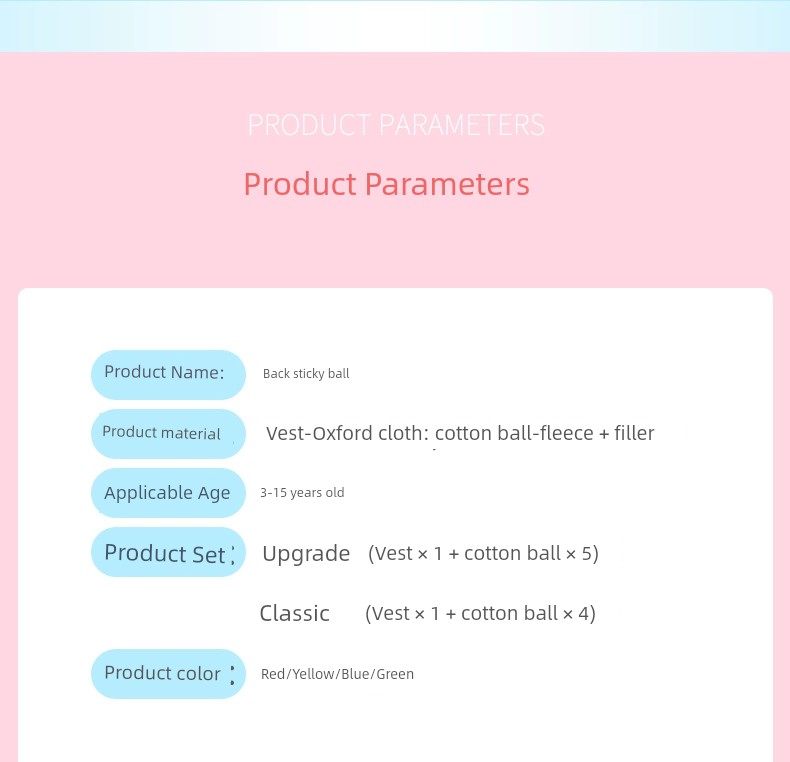 PRODUCT PARAMETERS

Product Parameters

Product Name: Back sticky ball

Product material Vest-Oxford cloth: cotton ball-fleece + filler

Applicable Age 3-15 years old

Product Set: Upgrade (Vest × 1 + cotton ball × 5)

Classic (Vest × 1 + cotton ball × 4)

Product color: Red/Yellow/Blue/Green